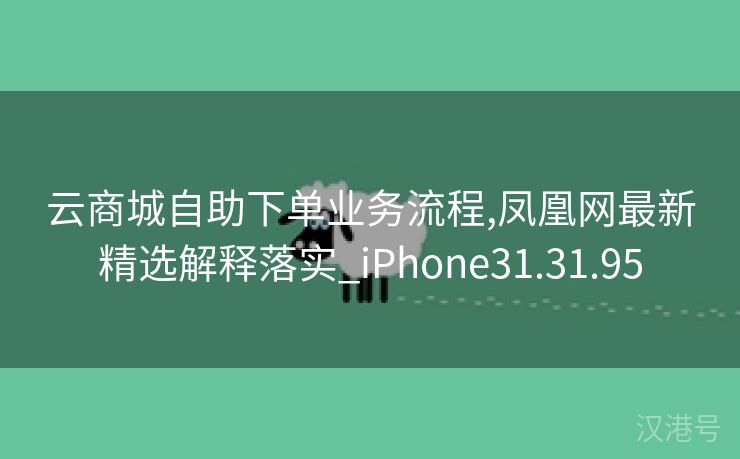 云商城自助下单业务流程,凤凰网最新精选解释落实_iPhone31.31.95

汉港号